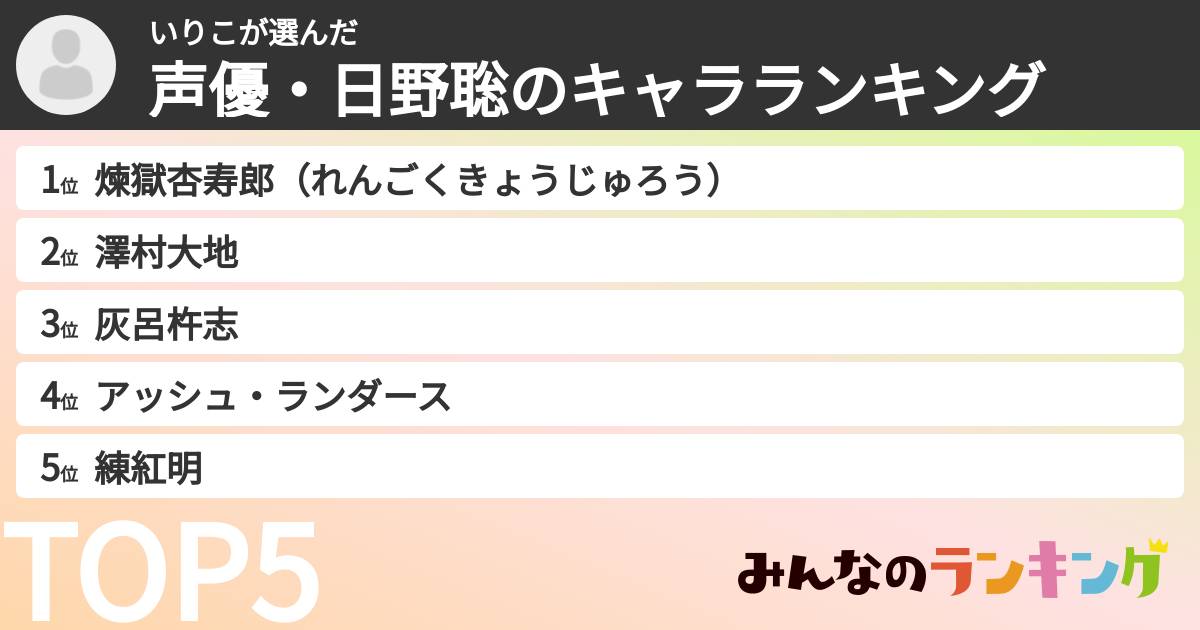 いりこが選んだ
声優・日野聡のキャラランキング

1位 煉獄杏寿郎（れんごくきょうじゅろう）
2位 澤村大地
3位 灰呂杵志
4位 アッシュ・ランダース
5位 練紅明

TOP5

みんなのランキング